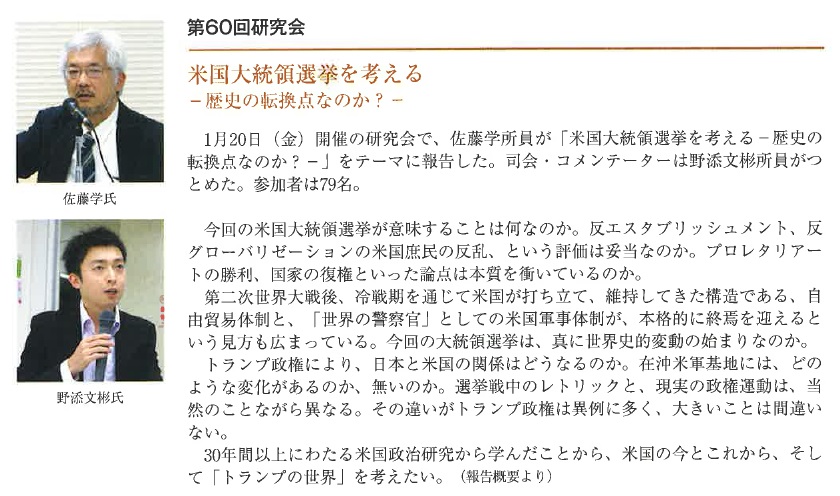 佐藤学氏

野添文彬氏

第60回研究会

米国大統領選挙を考える
－歴史の転換点なのか？－

1月20日（金）開催の研究会で、佐藤学所員が「米国大統領選挙を考える－歴史の転換点なのか？－」をテーマに報告した。司会・コメンテーターは野添文彬所員がつとめた。参加者は79名。

今回の米国大統領選挙が意味することは何なのか。反エスタブリッシュメント、反グローバリゼーションの米国庶民の反乱、という評価は妥当なのか。プロレタリアートの勝利、国家の復権といった論点は本質を衝いているのか。

第二次世界大戦後、冷戦期を通じて米国が打ち立て、維持してきた構造である、自由貿易体制と、「世界の警察官」としての米国軍事体制が、本格的に終焉を迎えるという見方も広まっている。今回の大統領選挙は、真に世界史的変動の始まりなのか。

トランプ政権により、日本と米国の関係はどうなるのか。在沖米軍基地には、どのような変化があるのか、無いのか。選挙戦中のレトリックと、現実の政権運動は、当然のことながら異なる。その違いがトランプ政権は異例に多く、大きいことは間違いない。

30年間以上にわたる米国政治研究から学んだことから、米国の今とこれから、そして「トランプの世界」を考えたい。（報告概要より）